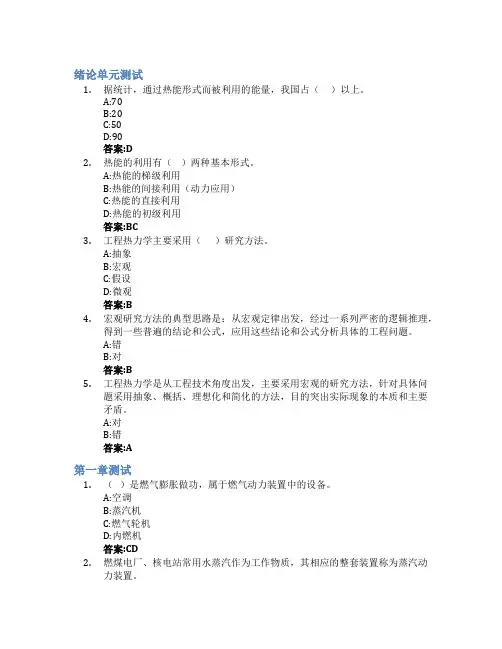 绪论单元测试

1. 据统计，通过热能形式而被利用的能量，我国占（ ）以上。
A:70
B:20
C:50
D:90
答案:D

2. 热能的利用有（ ）两种基本形式。
A:热能的梯级利用
B:热能的间接利用（动力应用）
C:热能的直接利用
D:热能的初级利用
答案:BC

3. 工程热力学主要采用（ ）研究方法。
A:抽象
B:宏观
C:假设
D:微观
答案:B

4. 宏观研究方法的典型思路是：从宏观定律出发，经过一系列严密的逻辑推理，得到一些普遍的结论和公式，应用这些结论和公式分析具体的工程问题。
A:错
B:对
答案:B

5. 工程热力学是从工程技术角度出发，主要采用宏观的研究方法，针对具体问题采用抽象、概括、理想化和简化的方法，目的突出实际现象的本质和主要矛盾。
A:对
B:错
答案:A

第一章测试

1. （ ）是燃气膨胀做功，属于燃气动力装置中的设备。
A:空调
B:蒸汽机
C:燃气轮机
D:内燃机
答案:CD

2. 燃煤电厂、核电站常用水蒸汽作为工作物质，其相应的整套装置称为蒸汽动力装置。